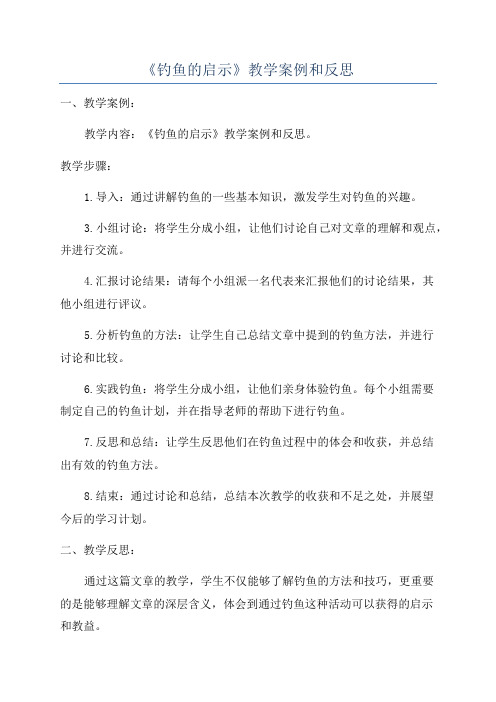 《钓鱼的启示》教学案例和反思

一、教学案例：

教学内容：《钓鱼的启示》教学案例和反思。

教学步骤：

1.导入：通过讲解钓鱼的一些基本知识，激发学生对钓鱼的兴趣。

3.小组讨论：将学生分成小组，让他们讨论自己对文章的理解和观点，并进行交流。

4.汇报讨论结果：请每个小组派一名代表来汇报他们的讨论结果，其他小组进行评议。

5.分析钓鱼的方法：让学生自己总结文章中提到的钓鱼方法，并进行讨论和比较。

6.实践钓鱼：将学生分成小组，让他们亲身体验钓鱼。每个小组需要制定自己的钓鱼计划，并在指导老师的帮助下进行钓鱼。

7.反思和总结：让学生反思他们在钓鱼过程中的体会和收获，并总结出有效的钓鱼方法。

8.结束：通过讨论和总结，总结本次教学的收获和不足之处，并展望今后的学习计划。

二、教学反思：

通过这篇文章的教学，学生不仅能够了解钓鱼的方法和技巧，更重要的是能够理解文章的深层含义，体会到通过钓鱼这种活动可以获得的启示和教益。